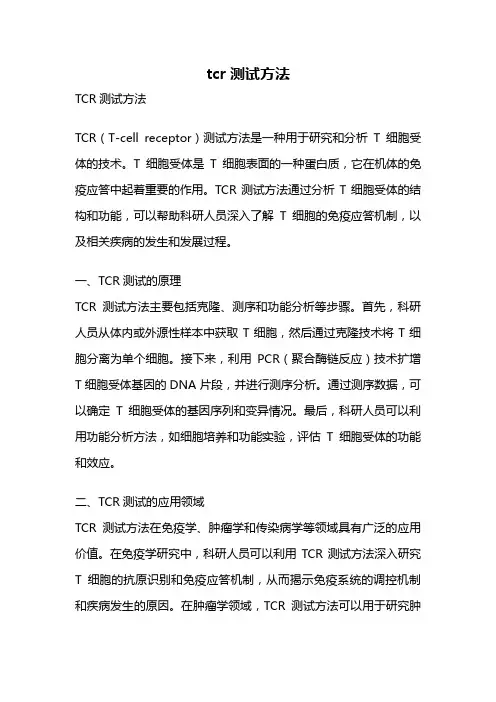 tcr 测试方法

TCR 测试方法

TCR（T-cell receptor）测试方法是一种用于研究和分析 T 细胞受体的技术。T 细胞受体是 T 细胞表面的一种蛋白质，它在机体的免疫应答中起着重要的作用。TCR 测试方法通过分析 T 细胞受体的结构和功能，可以帮助科研人员深入了解 T 细胞的免疫应答机制，以及相关疾病的发生和发展过程。

一、TCR 测试的原理

TCR 测试方法主要包括克隆、测序和功能分析等步骤。首先，科研人员从体内或外源性样本中获取 T 细胞，然后通过克隆技术将 T 细胞分离为单个细胞。接下来，利用 PCR（聚合酶链反应）技术扩增 T 细胞受体基因的 DNA 片段，并进行测序分析。通过测序数据，可以确定 T 细胞受体的基因序列和变异情况。最后，科研人员可以利用功能分析方法，如细胞培养和功能实验，评估 T 细胞受体的功能和效应。

二、TCR 测试的应用领域

TCR 测试方法在免疫学、肿瘤学和传染病学等领域具有广泛的应用价值。在免疫学研究中，科研人员可以利用 TCR 测试方法深入研究 T 细胞的抗原识别和免疫应答机制，从而揭示免疫系统的调控机制和疾病发生的原因。在肿瘤学领域，TCR 测试方法可以用于研究肿